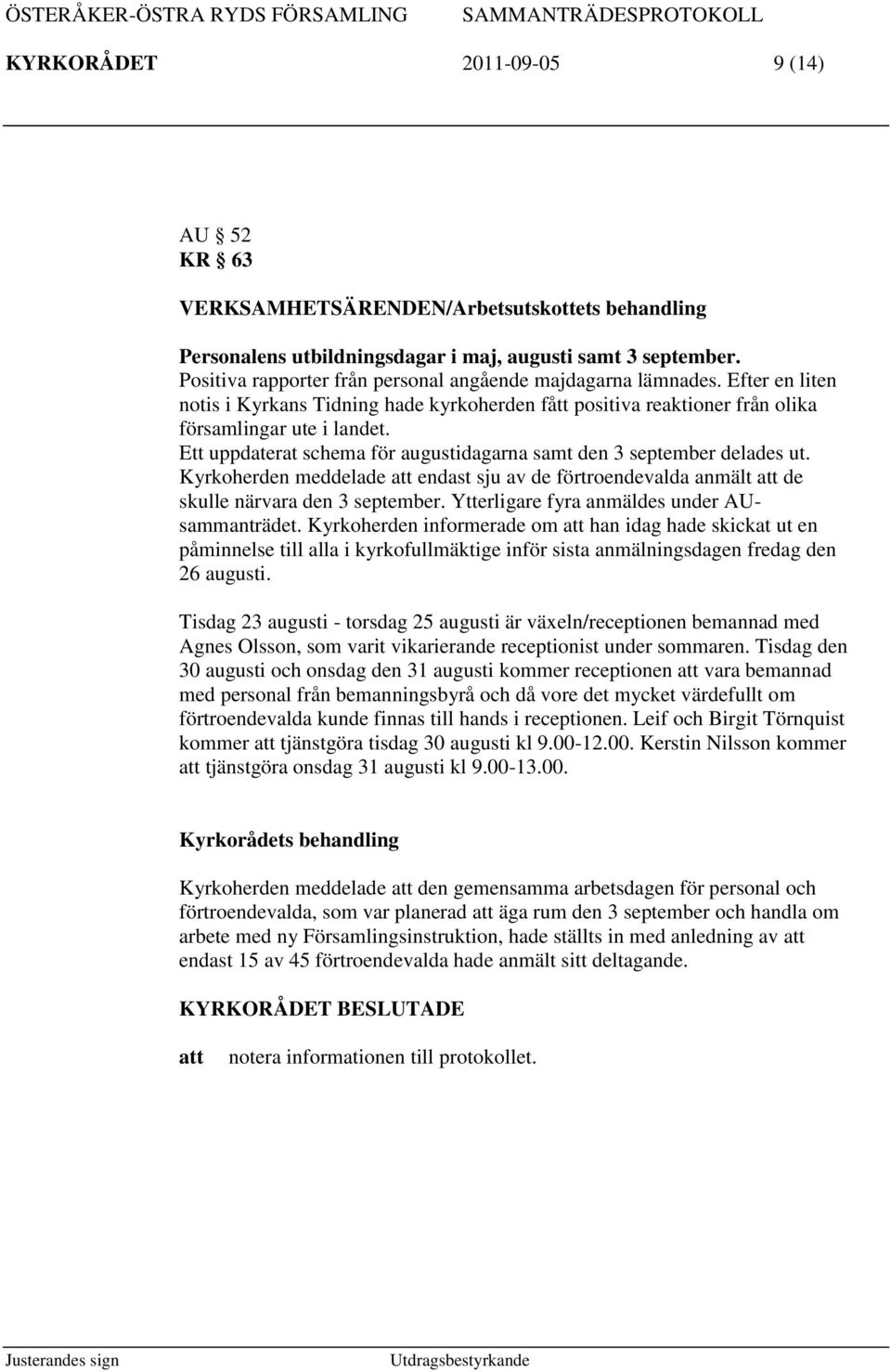 ÖSTERÅKER-ÖSTRA RYDS FÖRSAMLING SAMMANTRÄDESPROTOKOLL
KYRKORÅDET 2011-09-05 9 (14)

AU § 52
KR § 63

VERKSAMHETSÄRENDEN/Arbetsutskottets behandling

Personalens utbildningsdagar i maj, augusti samt 3 september.
Positiva rapporter från personal angående majdagarna lämnades. Efter en liten notis i Kyrkans Tidning hade kyrkoherden fått positiva reaktioner från olika församlingar ute i landet.
Ett uppdaterat schema för augustidagarna samt den 3 september delades ut.
Kyrkoherden meddelade att endast sju av de förtroendevalda anmält att de skulle närvara den 3 september. Ytterligare fyra anmäldes under AU-sammanträdet. Kyrkoherden informerade om att han idag hade skickat ut en påminnelse till alla i kyrkofullmäktige inför sista anmälningsdagen fredag den 26 augusti.

Tisdag 23 augusti - torsdag 25 augusti är växeln/receptionen bemannad med Agnes Olsson, som varit vikarierande receptionist under sommaren. Tisdag den 30 augusti och onsdag den 31 augusti kommer receptionen att vara bemannad med personal från bemanningsbyrå och då vore det mycket värdefullt om förtroendevalda kunde finnas till hands i receptionen. Leif och Birgit Törnquist kommer att tjänstgöra tisdag 30 augusti kl 9.00-12.00. Kerstin Nilsson kommer att tjänstgöra onsdag 31 augusti kl 9.00-13.00.

Kyrkorådets behandling

Kyrkoherden meddelade att den gemensamma arbetsdagen för personal och förtroendevalda, som var planerad att äga rum den 3 september och handla om arbete med ny Församlingsinstruktion, hade ställts in med anledning av att endast 15 av 45 förtroendevalda hade anmält sitt deltagande.

KYRKORÅDET BESLUTADE

att notera informationen till protokollet.

Justerandes sign Utdragsbestyrkande